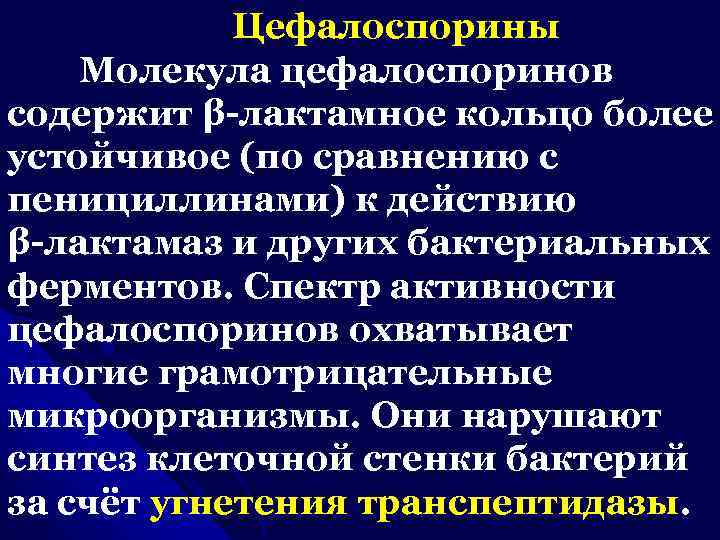 Цефалоспорины

Молекула цефалоспоринов содержит β-лактамное кольцо более устойчивое (по сравнению с пенициллинами) к действию β-лактамаз и других бактериальных ферментов. Спектр активности цефалоспоринов охватывает многие грамотрицательные микроорганизмы. Они нарушают синтез клеточной стенки бактерий за счёт угнетения транспептидазы.